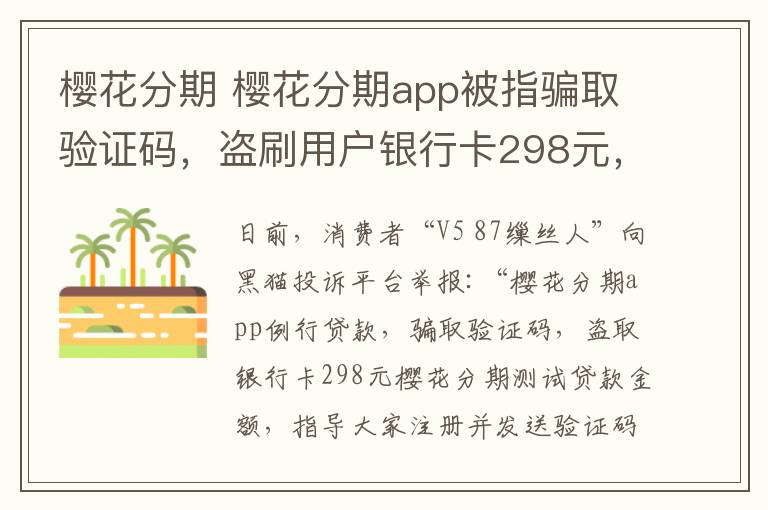 樱花分期 樱花分期app被指骗取验证码，盗刷用户银行卡298元，

日前，消费者“V5 87缫丝人”向黑猫投诉平台举报：“樱花分期app例行贷款，骗取验证码，盗取银行卡298元樱花分期测试贷款金额，指导大家注册并发送验证码